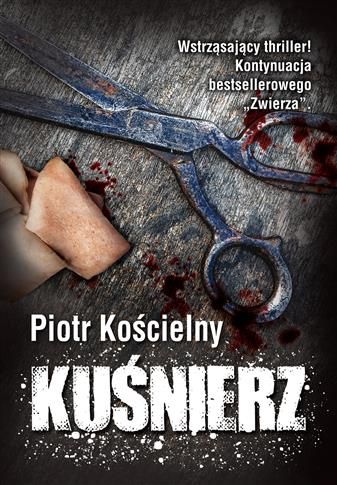 Wstrząsający thriller! Kontynuacja bestsellerowego „Zwierza”.

Piotr Kościelny

KUŚNIERZ